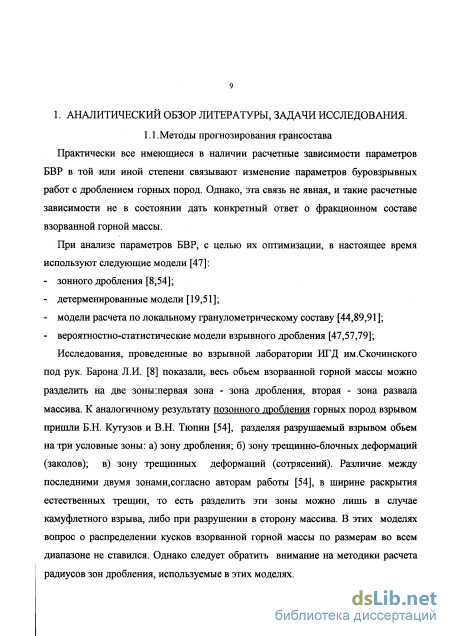 9

1. АНАЛИТИЧЕСКИЙ ОБЗОР ЛИТЕРАТУРЫ, ЗАДАЧИ ИССЛЕДОВАНИЯ.

1.1.Методы прогнозирования грансостава

Практически все имеющиеся в наличии расчетные зависимости параметров БВР в той или иной степени связывают изменение параметров буровзрывных работ с дроблением горных пород. Однако, эта связь не явная, и такие расчетные зависимости не в состоянии дать конкретный ответ о фракционном составе взорванной горной массы.

При анализе параметров БВР, с целью их оптимизации, в настоящее время используют следующие модели [47]:

- зонного дробления [8,54];
- детерменированные модели [19,51];
- модели расчета по локальному гранулометрическому составу [44,89,91];
- вероятностно-статистические модели взрывного дробления [47,57,79];

Исследования, проведенные во взрывной лаборатории ИГД им.Скочинского под рук. Барона Л.И. [8] показали, весь обьем взорванной горной массы можно разделить на две зоны:первая зона - зона дробления, вторая - зона развала массива. К аналогичному результату позонного дробления горных пород взрывом пришли Б.Н. Кутузов и В.Н. Тюпин [54], разделяя разрушаемый взрывом обьем на три условные зоны: а) зону дробления; б) зону трещинно-блочных деформаций (заколов); в) зону трещинных деформаций (сотрясений). Различие между последними двумя зонами,согласно авторам работы [54], в ширине раскрытия естественных трещин, то есть разделить эти зоны можно лишь в случае камуфлетного взрыва, либо при разрушении в сторону массива. В этих моделях вопрос о распределении кусков взорванной горной массы по размерам во всем диапазоне не ставился. Однако следует обратить внимание на методики расчета радиусов зон дробления, используемые в этих моделях.

dsLib.net
библиотека диссертаций